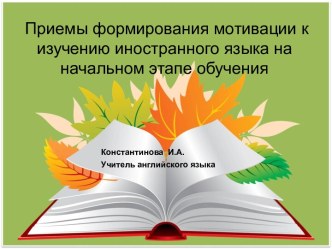 Приемы формирования мотивации к изучению иностранного языка на начальном этапе обучения

Константинова И.А.
Учитель английского языка